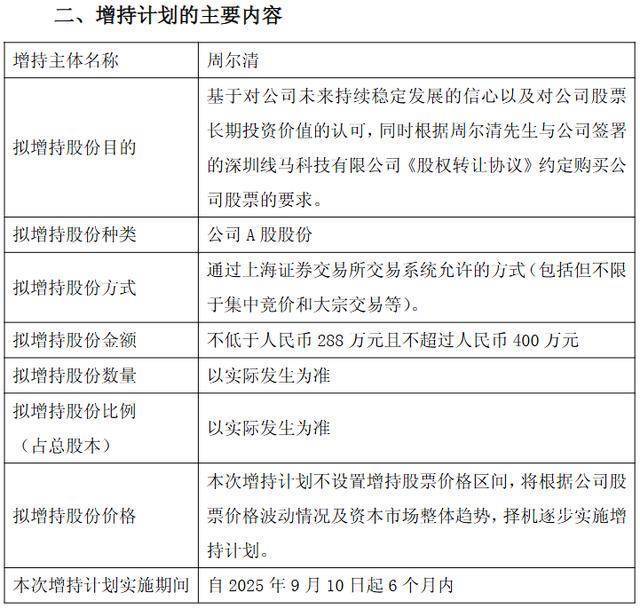 二、增持计划的主要内容

| 增持主体名称 | 周尔清 |
|---|---|
| 拟增持股份目的 | 基于对公司未来持续稳定发展的信心以及对公司股票长期投资价值的认可，同时根据周尔清先生与公司签署的深圳线马科技有限公司《股权转让协议》约定购买公司股票的要求。 |
| 拟增持股份种类 | 公司 A 股股份 |
| 拟增持股份方式 | 通过上海证券交易所交易系统允许的方式（包括但不限于集中竞价和大宗交易等）。 |
| 拟增持股份金额 | 不低于人民币 288 万元且不超过人民币 400 万元 |
| 拟增持股份数量 | 以实际发生为准 |
| 拟增持股份比例（占总股本） | 以实际发生为准 |
| 拟增持股份价格 | 本次增持计划不设置增持股票价格区间，将根据公司股票价格波动情况及资本市场整体趋势，择机逐步实施增持计划。 |
| 本次增持计划实施期间 | 自 2025 年 9 月 10 日起 6 个月内 |